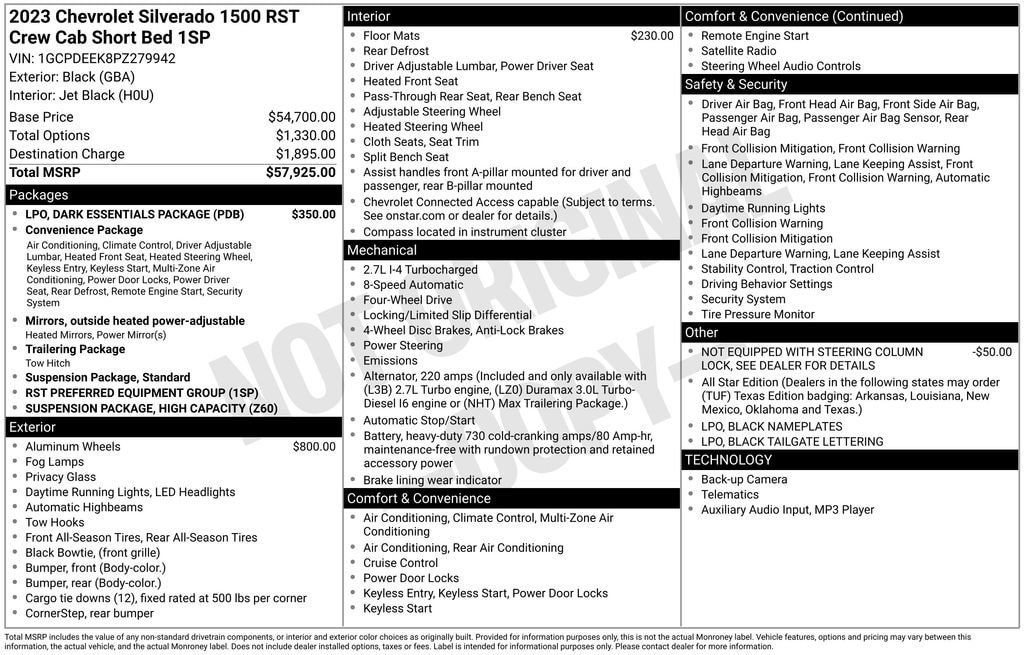 2023 Chevrolet Silverado 1500 RST Crew Cab Short Bed 1SP
VIN: 1GCPDEEK8PZ279942
Exterior: Black (GBA)
Interior: Jet Black (H0U)

| | |
|---|---|
| Base Price | $54,700.00 |
| Total Options | $1,330.00 |
| Destination Charge | $1,895.00 |
| Total MSRP | $57,925.00 |

Packages
- LPO, DARK ESSENTIALS PACKAGE (PDB) $350.00
- Convenience Package
Air Conditioning, Climate Control, Driver Adjustable Lumbar, Heated Front Seat, Heated Steering Wheel, Keyless Entry, Keyless Start, Multi-Zone Air Conditioning, Power Door Locks, Power Driver Seat, Rear Defrost, Remote Engine Start, Security System
- Mirrors, outside heated power-adjustable
Heated Mirrors, Power Mirror(s)
- Trailering Package
Tow Hitch
- Suspension Package, Standard
- RST PREFERRED EQUIPMENT GROUP (1SP)
- SUSPENSION PACKAGE, HIGH CAPACITY (Z60)

Exterior
- Aluminum Wheels $800.00
- Fog Lamps
- Privacy Glass
- Daytime Running Lights, LED Headlights
- Automatic Highbeams
- Tow Hooks
- Front All-Season Tires, Rear All-Season Tires
- Black Bowtie, (front grille)
- Bumper, front (Body-color.)
- Bumper, rear (Body-color.)
- Cargo tie downs (12), fixed rated at 500 lbs per corner
- CornerStep, rear bumper

Interior
- Floor Mats $230.00
- Rear Defrost
- Driver Adjustable Lumbar, Power Driver Seat
- Heated Front Seat
- Pass-Through Rear Seat, Rear Bench Seat
- Adjustable Steering Wheel
- Heated Steering Wheel
- Cloth Seats, Seat Trim
- Split Bench Seat
- Assist handles front A-pillar mounted for driver and passenger, rear B-pillar mounted
- Chevrolet Connected Access capable (Subject to terms. See onstar.com or dealer for details.)
- Compass located in instrument cluster

Mechanical
- 2.7L I-4 Turbocharged
- 8-Speed Automatic
- Four-Wheel Drive
- Locking/Limited Slip Differential
- 4-Wheel Disc Brakes, Anti-Lock Brakes
- Power Steering
- Emissions
- Alternator, 220 amps (Included and only available with (L3B) 2.7L Turbo engine, (LZ0) Duramax 3.0L Turbo-Diesel I6 engine or (NHT) Max Trailering Package.)
- Automatic Stop/Start
- Battery, heavy-duty 730 cold-cranking amps/80 Amp-hr, maintenance-free with rundown protection and retained accessory power
- Brake lining wear indicator

Comfort & Convenience
- Air Conditioning, Climate Control, Multi-Zone Air Conditioning
- Air Conditioning, Rear Air Conditioning
- Cruise Control
- Power Door Locks
- Keyless Entry, Keyless Start, Power Door Locks
- Keyless Start

Comfort & Convenience (Continued)
- Remote Engine Start
- Satellite Radio
- Steering Wheel Audio Controls

Safety & Security
- Driver Air Bag, Front Head Air Bag, Front Side Air Bag, Passenger Air Bag, Passenger Air Bag Sensor, Rear Head Air Bag
- Front Collision Mitigation, Front Collision Warning
- Lane Departure Warning, Lane Keeping Assist, Front Collision Mitigation, Front Collision Warning, Automatic Highbeams
- Daytime Running Lights
- Front Collision Warning
- Front Collision Mitigation
- Lane Departure Warning, Lane Keeping Assist
- Stability Control, Traction Control
- Driving Behavior Settings
- Security System
- Tire Pressure Monitor

Other
- NOT EQUIPPED WITH STEERING COLUMN LOCK, SEE DEALER FOR DETAILS -$50.00
- All Star Edition (Dealers in the following states may order (TUF) Texas Edition badging: Arkansas, Louisiana, New Mexico, Oklahoma and Texas.)
- LPO, BLACK NAMEPLATES
- LPO, BLACK TAILGATE LETTERING

TECHNOLOGY
- Back-up Camera
- Telematics
- Auxiliary Audio Input, MP3 Player

NOT ORIGINAL COPY

Total MSRP includes the value of any non-standard drivetrain components, or interior and exterior color choices as originally built. Provided for information purposes only, this is not the actual Monroney label. Vehicle features, options and pricing may vary between this information, the actual vehicle, and the actual Monroney label. Does not include dealer installed options, taxes or fees. Label is intended for informational purposes only. Please contact dealer for more information.